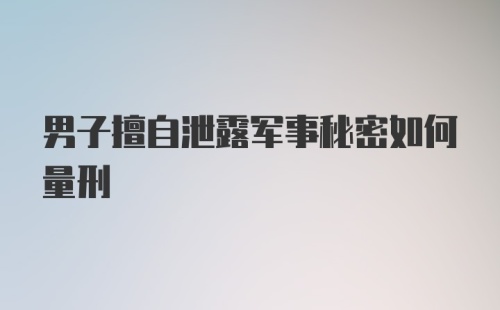 男子擅自泄露军事秘密如何量刑